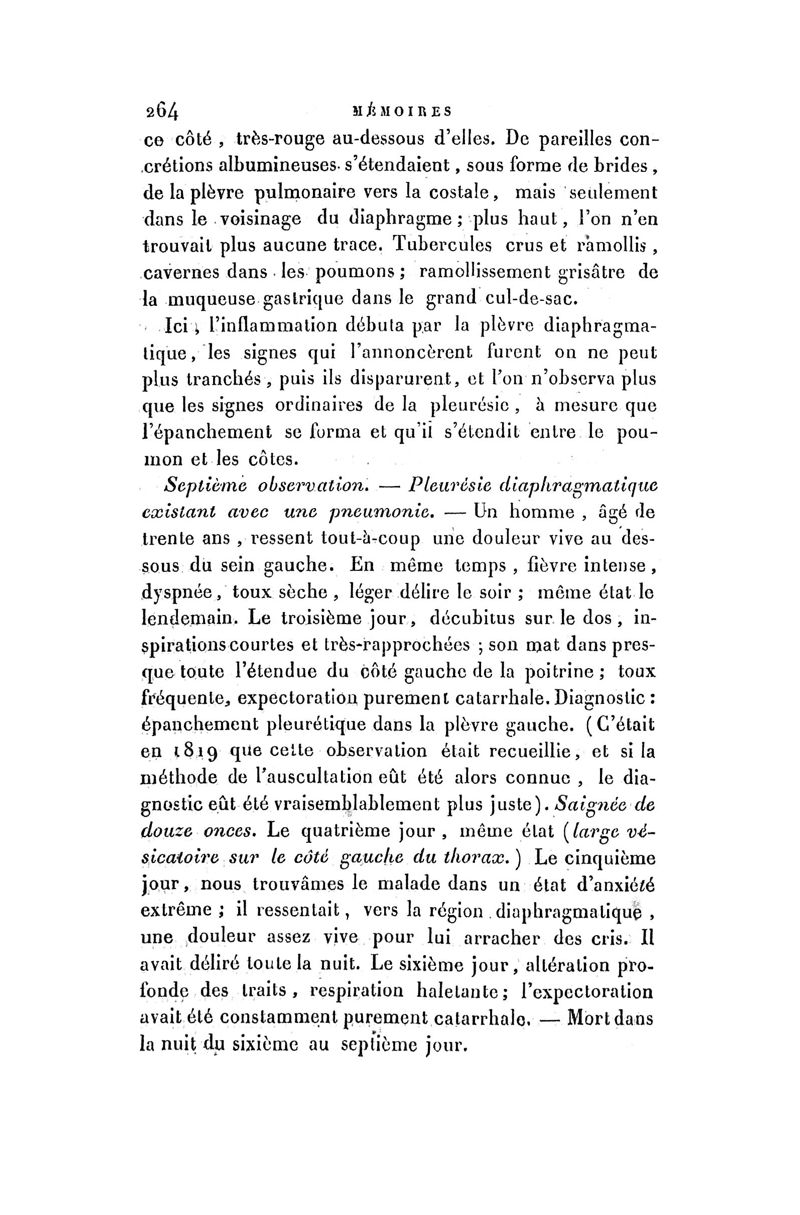 264 MÉMOIRES

ce côté, très-rouge au-dessous d'elles. De pareilles concrétions albumineuses s'étendaient, sous forme de brides, de la plèvre pulmonaire vers la costale, mais seulement dans le voisinage du diaphragme; plus haut, l'on n'en trouvait plus aucune trace. Tubercules crus et ramollis, cavernes dans les poumons; ramollissement grisâtre de la muqueuse gastrique dans le grand cul-de-sac.

Ici, l'inflammation débuta par la plèvre diaphragmatique, les signes qui l'annoncèrent furent on ne peut plus tranchés, puis ils disparurent, et l'on n'observa plus que les signes ordinaires de la pleurésie, à mesure que l'épanchement se forma et qu'il s'étendit entre le poumon et les côtes.

Septième observation. — Pleurésie diaphragmatique existant avec une pneumonie. — Un homme, âgé de trente ans, ressent tout-à-coup une douleur vive au dessous du sein gauche. En même temps, fièvre intense, dyspnée, toux sèche, léger délire le soir; même état le lendemain. Le troisième jour, décubitus sur le dos, inspirations courtes et très-rapprochées; son mat dans presque toute l'étendue du côté gauche de la poitrine; toux fréquente, expectoration purement catarrhale. Diagnostic: épanchement pleurétique dans la plèvre gauche. (C'était en 1819 que cette observation était recueillie, et si la méthode de l'auscultation eût été alors connue, le diagnostic eût été vraisemblablement plus juste). Saignée de douze onces. Le quatrième jour, même état (large vésicatoire sur le côté gauche du thorax.) Le cinquième jour, nous trouvâmes le malade dans un état d'anxiété extrême; il ressentait, vers la région diaphragmatique, une douleur assez vive pour lui arracher des cris. Il avait déliré toute la nuit. Le sixième jour, altération profonde des traits, respiration haletante; l'expectoration avait été constamment purement catarrhale. — Mort dans la nuit du sixième au septième jour.